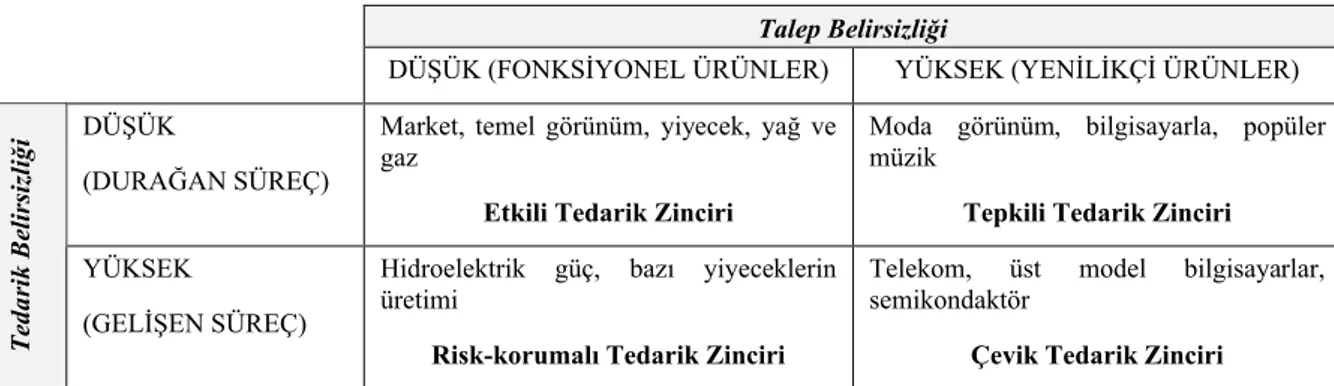 | | | Talep Belirsizliği | |
|---|---|---|---|
| | | DÜŞÜK (FONKSİYONEL ÜRÜNLER) | YÜKSEK (YENİLİKÇİ ÜRÜNLER) |
| Tedarik Belirsizliği | DÜŞÜK (DURAĞAN SÜREÇ) | Market, temel görünüm, yiyecek, yağ ve gaz **Etkili Tedarik Zinciri** | Moda görünüm, bilgisayarla, popüler müzik **Tepkili Tedarik Zinciri** |
| | YÜKSEK (GELİŞEN SÜREÇ) | Hidroelektrik güç, bazı yiyeceklerin üretimi **Risk-korumalı Tedarik Zinciri** | Telekom, üst model bilgisayarlar, semikondaktör **Çevik Tedarik Zinciri** |